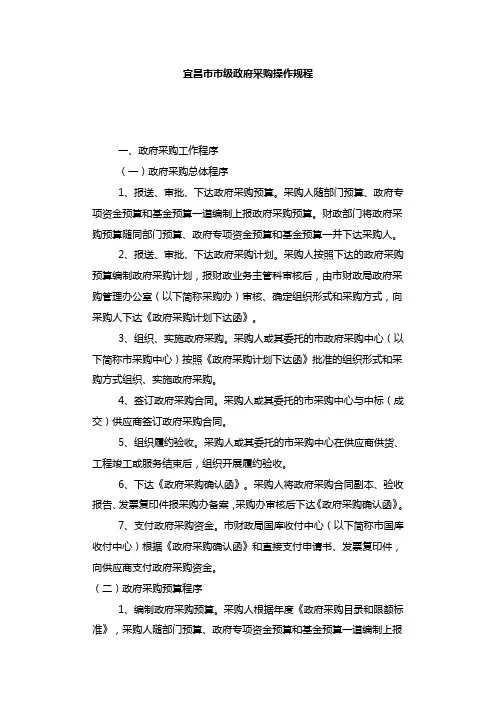 宜昌市市级政府采购操作规程

一、政府采购工作程序

（一）政府采购总体程序

1、报送、审批、下达政府采购预算。采购人随部门预算、政府专项资金预算和基金预算一道编制上报政府采购预算。财政部门将政府采购预算随同部门预算、政府专项资金预算和基金预算一并下达采购人。

2、报送、审批、下达政府采购计划。采购人按照下达的政府采购预算编制政府采购计划，报财政业务主管科审核后，由市财政局政府采购管理办公室（以下简称采购办）审核、确定组织形式和采购方式，向采购人下达《政府采购计划下达函》。

3、组织、实施政府采购。采购人或其委托的市政府采购中心（以下简称市采购中心）按照《政府采购计划下达函》批准的组织形式和采购方式组织、实施政府采购。

4、签订政府采购合同。采购人或其委托的市采购中心与中标（成交）供应商签订政府采购合同。

5、组织履约验收。采购人或其委托的市采购中心在供应商供货、工程竣工或服务结束后，组织开展履约验收。

6、下达《政府采购确认函》。采购人将政府采购合同副本、验收报告、发票复印件报采购办备案，采购办审核后下达《政府采购确认函》。

7、支付政府采购资金。市财政局国库收付中心（以下简称市国库收付中心）根据《政府采购确认函》和直接支付申请书、发票复印件，向供应商支付政府采购资金。

（二）政府采购预算程序

1、编制政府采购预算。采购人根据年度《政府采购目录和限额标准》，采购人随部门预算、政府专项资金预算和基金预算一道编制上报